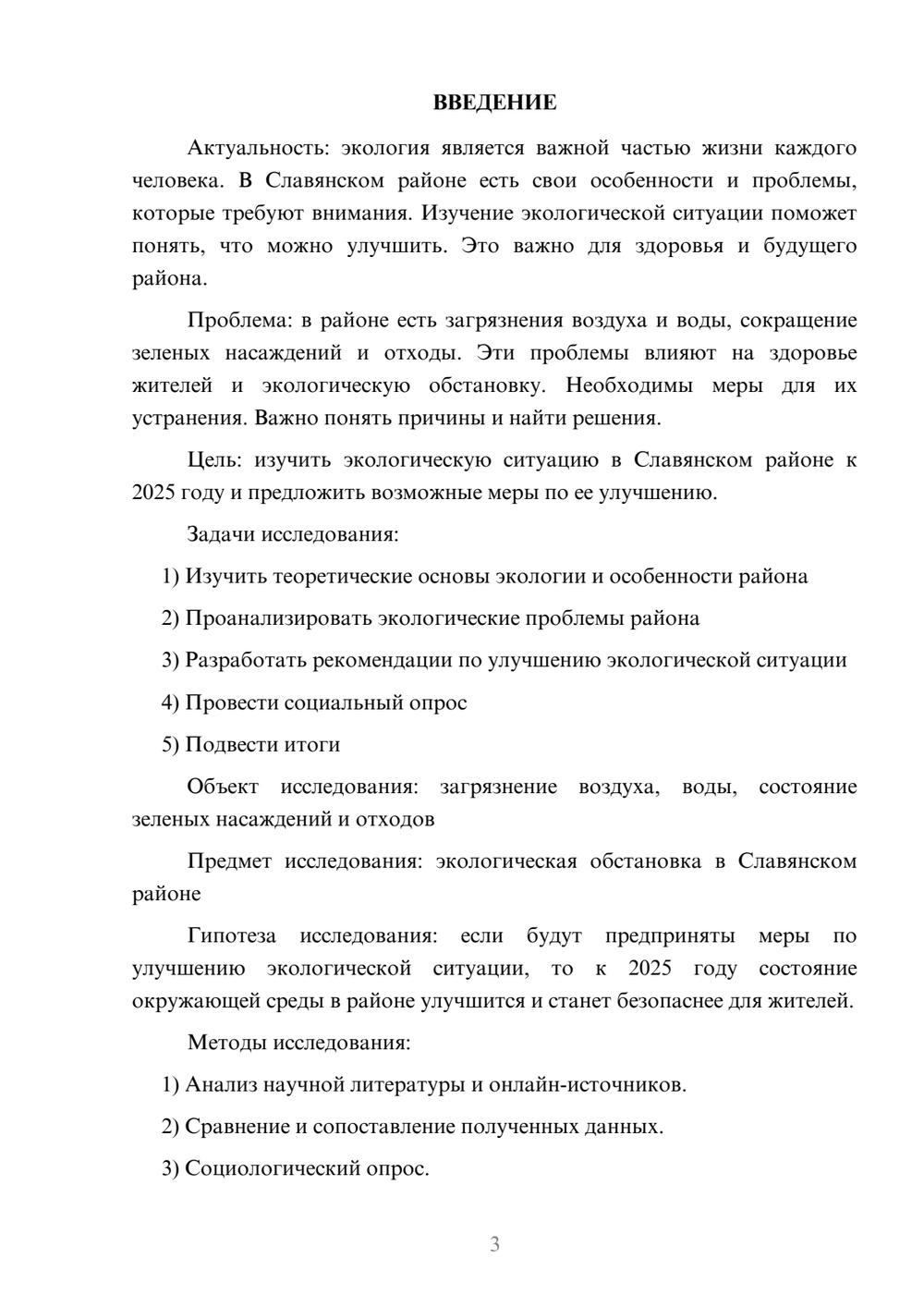 ВВЕДЕНИЕ

Актуальность: экология является важной частью жизни каждого человека. В Славянском районе есть свои особенности и проблемы, которые требуют внимания. Изучение экологической ситуации поможет понять, что можно улучшить. Это важно для здоровья и будущего района.

Проблема: в районе есть загрязнения воздуха и воды, сокращение зеленых насаждений и отходы. Эти проблемы влияют на здоровье жителей и экологическую обстановку. Необходимы меры для их устранения. Важно понять причины и найти решения.

Цель: изучить экологическую ситуацию в Славянском районе к 2025 году и предложить возможные меры по ее улучшению.

Задачи исследования:

1) Изучить теоретические основы экологии и особенности района

2) Проанализировать экологические проблемы района

3) Разработать рекомендации по улучшению экологической ситуации

4) Провести социальный опрос

5) Подвести итоги

Объект исследования: загрязнение воздуха, воды, состояние зеленых насаждений и отходов

Предмет исследования: экологическая обстановка в Славянском районе

Гипотеза исследования: если будут предприняты меры по улучшению экологической ситуации, то к 2025 году состояние окружающей среды в районе улучшится и станет безопаснее для жителей.

Методы исследования:

1) Анализ научной литературы и онлайн-источников.

2) Сравнение и сопоставление полученных данных.

3) Социологический опрос.

3